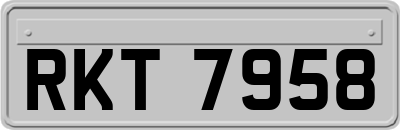 RKT 7958